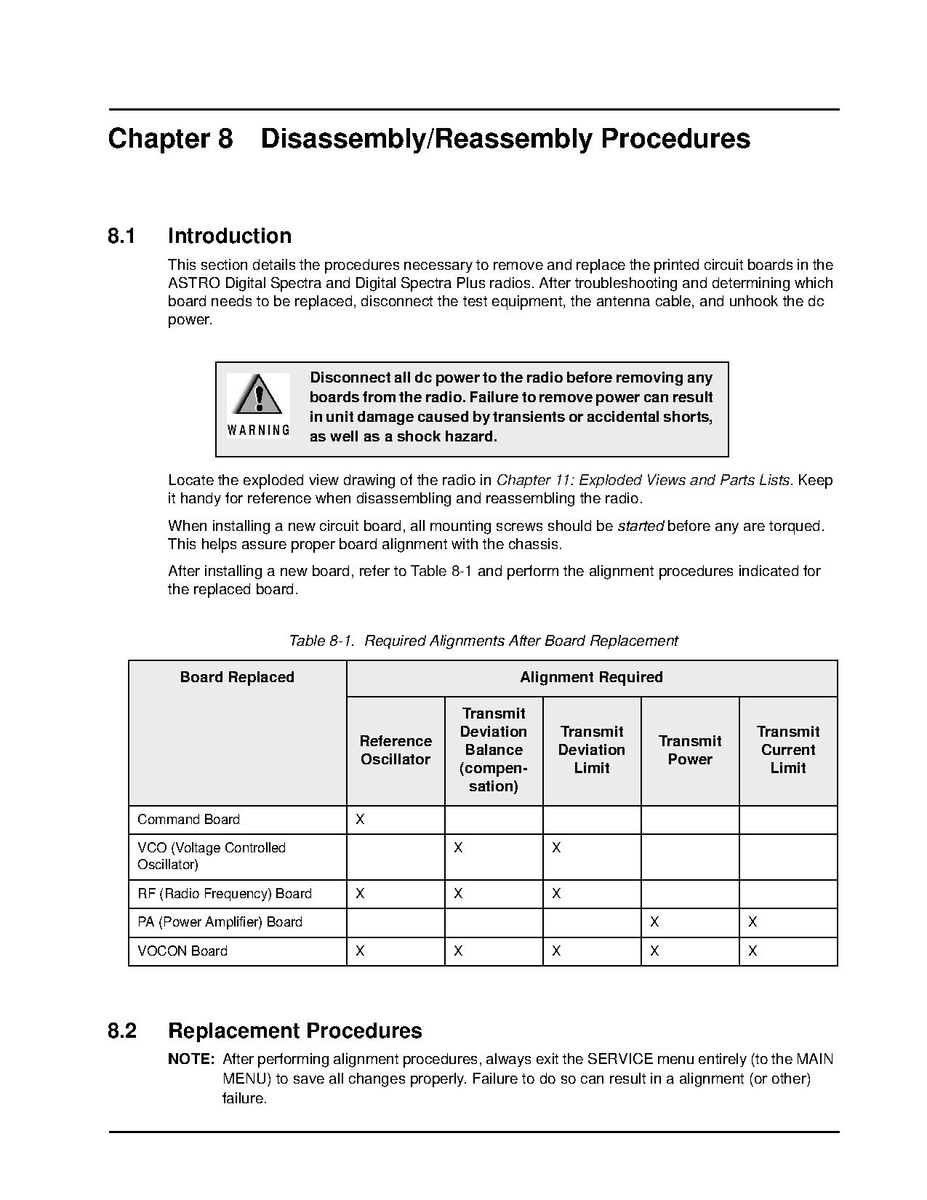 Chapter 8 Disassembly/Reassembly Procedures

8.1 Introduction

This section details the procedures necessary to remove and replace the printed circuit boards in the ASTRO Digital Spectra and Digital Spectra Plus radios. After troubleshooting and determining which board needs to be replaced, disconnect the test equipment, the antenna cable, and unhook the dc power.

WARNING

Disconnect all dc power to the radio before removing any boards from the radio. Failure to remove power can result in unit damage caused by transients or accidental shorts, as well as a shock hazard.

Locate the exploded view drawing of the radio in Chapter 11: Exploded Views and Parts Lists. Keep it handy for reference when disassembling and reassembling the radio.

When installing a new circuit board, all mounting screws should be started before any are torqued. This helps assure proper board alignment with the chassis.

After installing a new board, refer to Table 8-1 and perform the alignment procedures indicated for the replaced board.

Table 8-1. Required Alignments After Board Replacement

| Board Replaced | Alignment Required | | | | |
|---|---|---|---|---|---|
| | Reference Oscillator | Transmit Deviation Balance (compensation) | Transmit Deviation Limit | Transmit Power | Transmit Current Limit |
| Command Board | X | | | | |
| VCO (Voltage Controlled Oscillator) | | X | X | | |
| RF (Radio Frequency) Board | X | X | X | | |
| PA (Power Amplifier) Board | | | | X | X |
| VOCON Board | X | X | X | X | X |

8.2 Replacement Procedures

NOTE: After performing alignment procedures, always exit the SERVICE menu entirely (to the MAIN MENU) to save all changes properly. Failure to do so can result in a alignment (or other) failure.